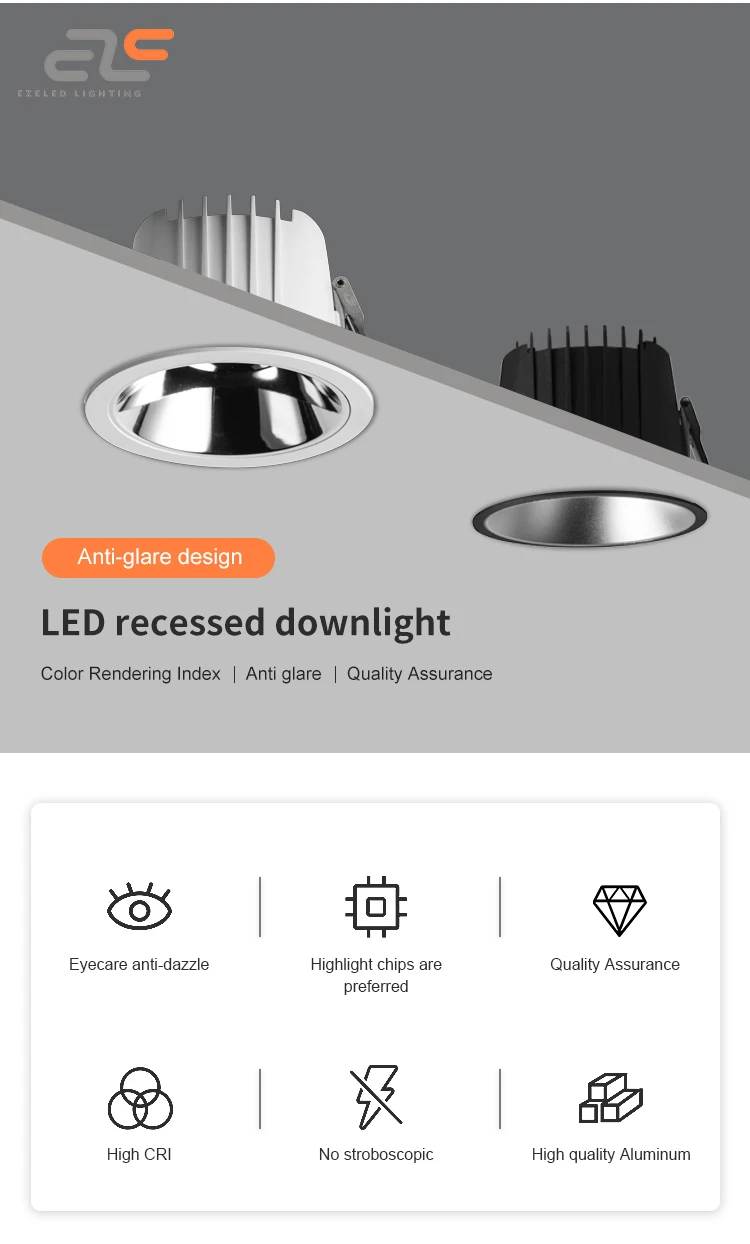 EZELED LIGHTING

Anti-glare design

LED recessed downlight

Color Rendering Index | Anti glare | Quality Assurance

Eyecare anti-dazzle

Highlight chips are preferred

Quality Assurance

High CRI

No stroboscopic

High quality Aluminum